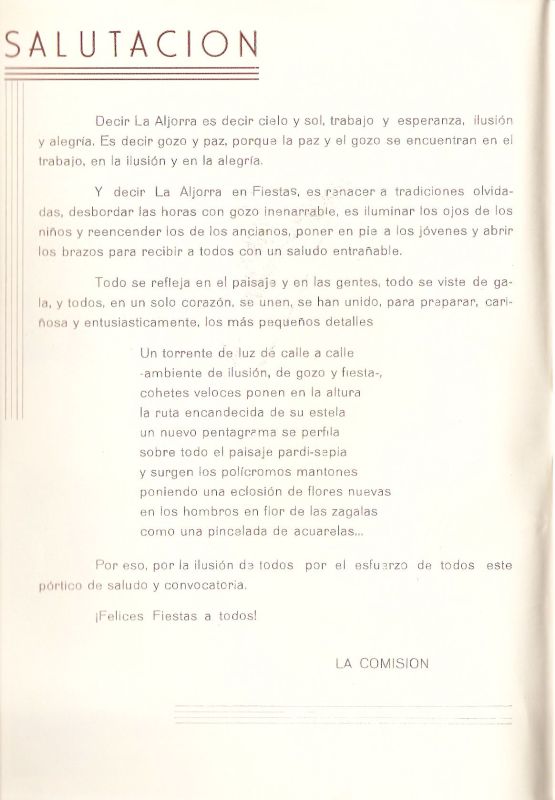 SALUTACION

Decir La Aljorra es decir cielo y sol, trabajo y esperanza, ilusión y alegría. Es decir gozo y paz, porque la paz y el gozo se encuentran en el trabajo, en la ilusión y en la alegría.

Y decir La Aljorra en Fiestas, es renacer a tradiciones olvidadas, desbordar las horas con gozo inenarrable, es iluminar los ojos de los niños y reencender los de los ancianos, poner en pie a los jóvenes y abrir los brazos para recibir a todos con un saludo entrañable.

Todo se refleja en el paisaje y en las gentes, todo se viste de gala, y todos, en un solo corazón, se unen, se han unido, para preparar, cariñosa y entusiasticamente, los más pequeños detalles

Un torrente de luz de calle a calle
-ambiente de ilusión, de gozo y fiesta-,
cohetes veloces ponen en la altura
la ruta encandecida de su estela
un nuevo pentagrama se perfila
sobre todo el paisaje pardi-sepia
y surgen los polícromos mantones
poniendo una eclosión de flores nuevas
en los hombros en flor de las zagalas
como una pincelada de acuarelas...

Por eso, por la ilusión de todos por el esfuerzo de todos este pórtico de saludo y convocatoria.

¡Felices Fiestas a todos!

LA COMISION